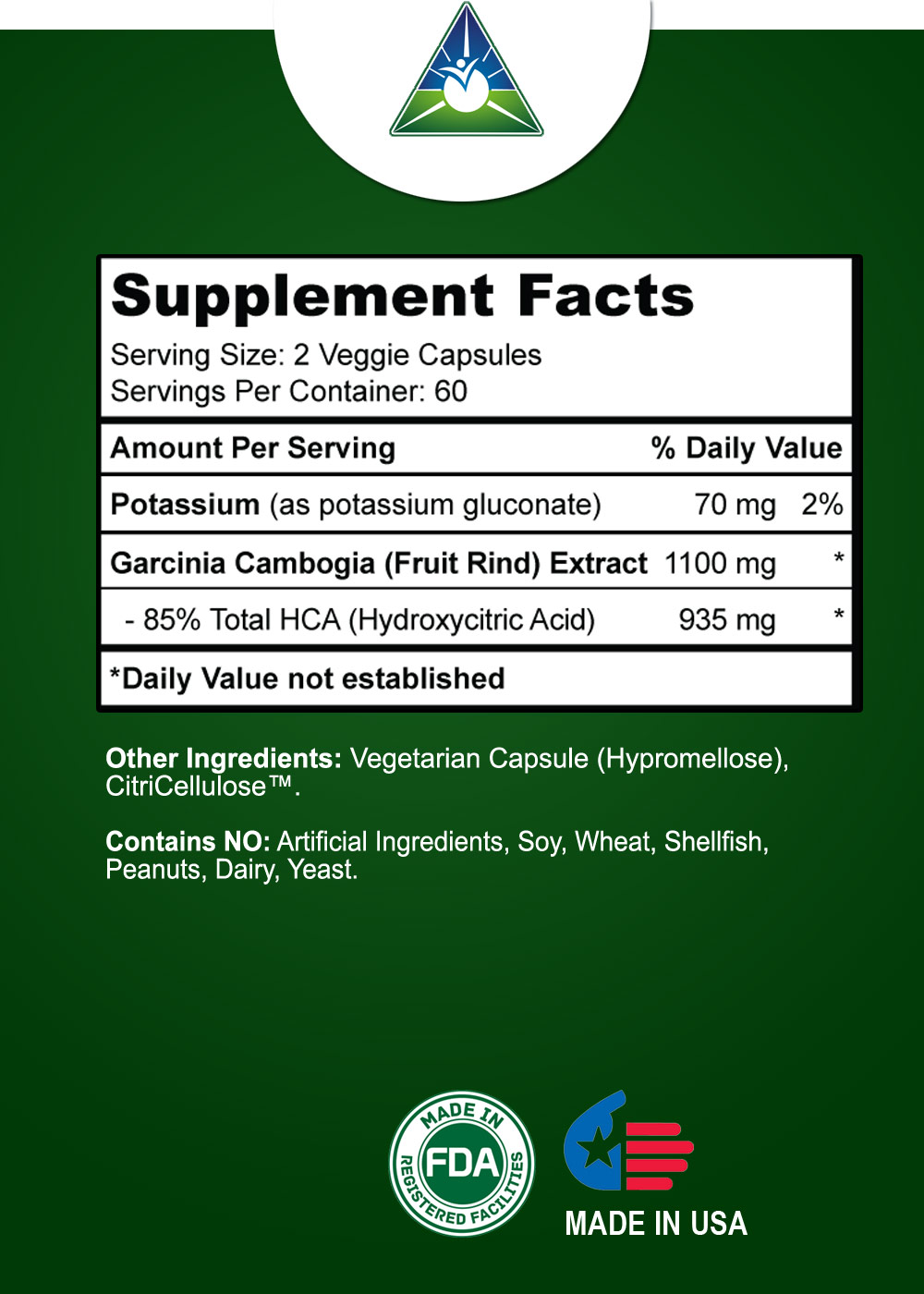 Supplement Facts
Serving Size: 2 Veggie Capsules
Servings Per Container: 60

| Amount Per Serving | | % Daily Value |
|---|---|---|
| Potassium (as potassium gluconate) | 70 mg | 2% |
| Garcinia Cambogia (Fruit Rind) Extract | 1100 mg | * |
| - 85% Total HCA (Hydroxycitric Acid) | 935 mg | * |

*Daily Value not established

Other Ingredients: Vegetarian Capsule (Hypromellose), CitriCellulose™.

Contains NO: Artificial Ingredients, Soy, Wheat, Shellfish, Peanuts, Dairy, Yeast.

MADE IN FDA REGISTERED FACILITIES

MADE IN USA